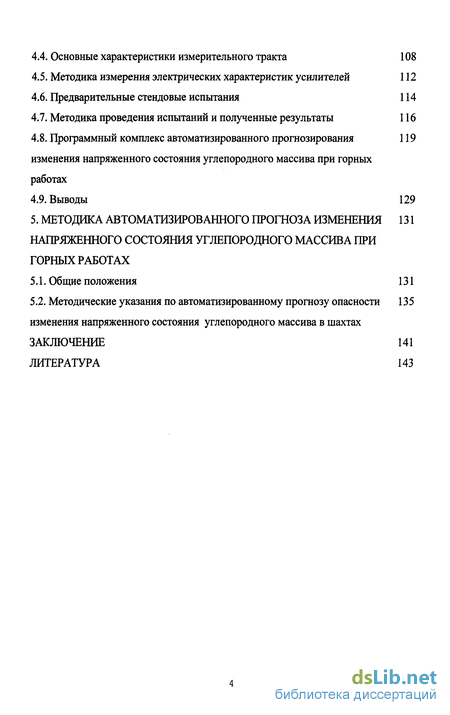 4.4. Основные характеристики измерительного тракта 108
4.5. Методика измерения электрических характеристик усилителей 112
4.6. Предварительные стендовые испытания 114
4.7. Методика проведения испытаний и полученные результаты 116
4.8. Программный комплекс автоматизированного прогнозирования изменения напряженного состояния углепородного массива при горных работах 119
4.9. Выводы 129
5. МЕТОДИКА АВТОМАТИЗИРОВАННОГО ПРОГНОЗА ИЗМЕНЕНИЯ НАПРЯЖЕННОГО СОСТОЯНИЯ УГЛЕПОРОДНОГО МАССИВА ПРИ ГОРНЫХ РАБОТАХ 131
5.1. Общие положения 131
5.2. Методические указания по автоматизированному прогнозу опасности изменения напряженного состояния углепородного массива в шахтах 135
ЗАКЛЮЧЕНИЕ 141
ЛИТЕРАТУРА 143

4

dsLib.net
библиотека диссертаций